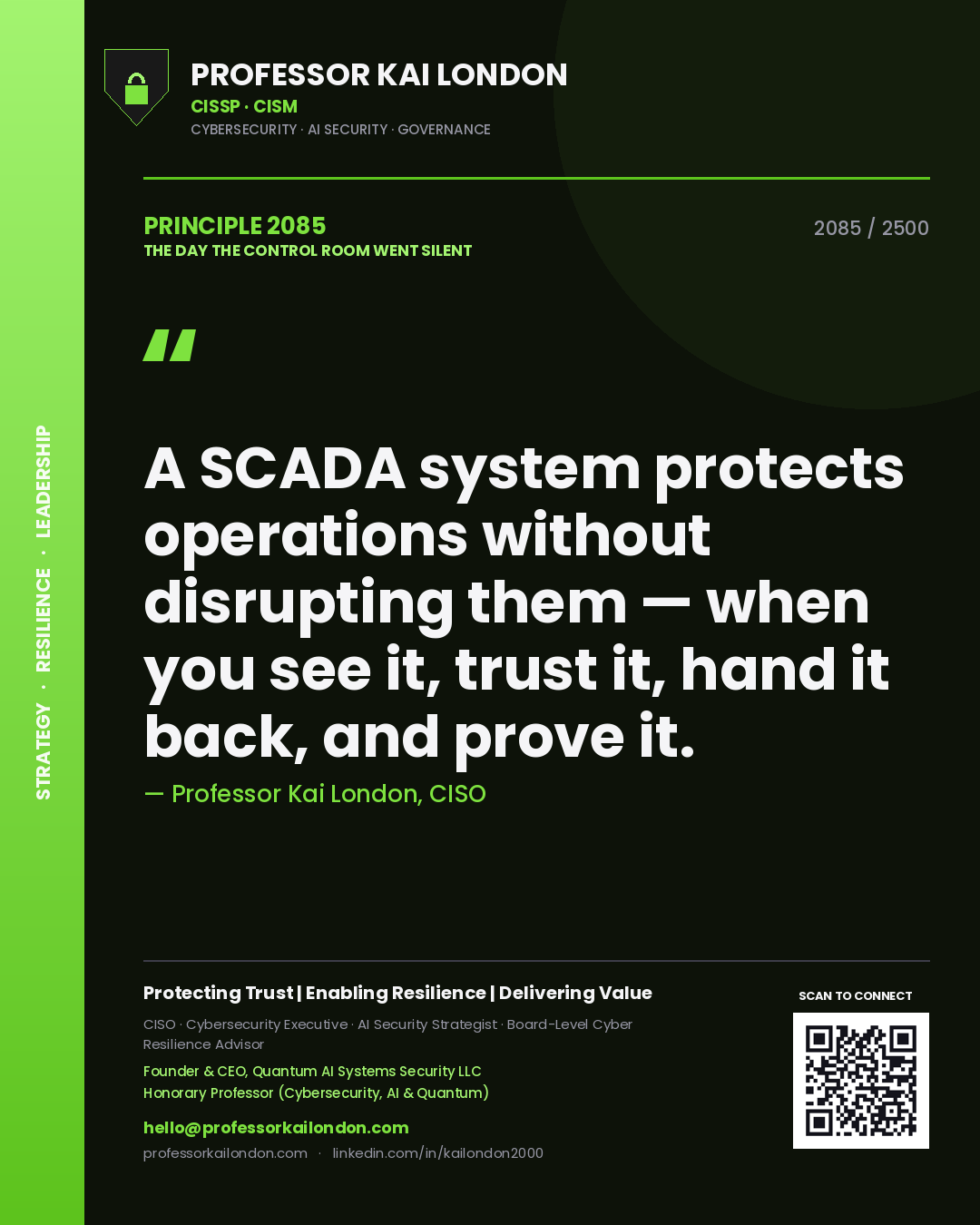 STRATEGY · RESILIENCE · LEADERSHIP

PROFESSOR KAI LONDON
CISSP · CISM
CYBERSECURITY · AI SECURITY · GOVERNANCE

PRINCIPLE 2085
THE DAY THE CONTROL ROOM WENT SILENT

2085 / 2500

"

A SCADA system protects operations without disrupting them — when you see it, trust it, hand it back, and prove it.

— Professor Kai London, CISO

Protecting Trust | Enabling Resilience | Delivering Value

CISO · Cybersecurity Executive · AI Security Strategist · Board-Level Cyber Resilience Advisor

Founder & CEO, Quantum AI Systems Security LLC
Honorary Professor (Cybersecurity, AI & Quantum)

hello@professorkailondon.com
professorkailondon.com · linkedin.com/in/kailondon2000

SCAN TO CONNECT